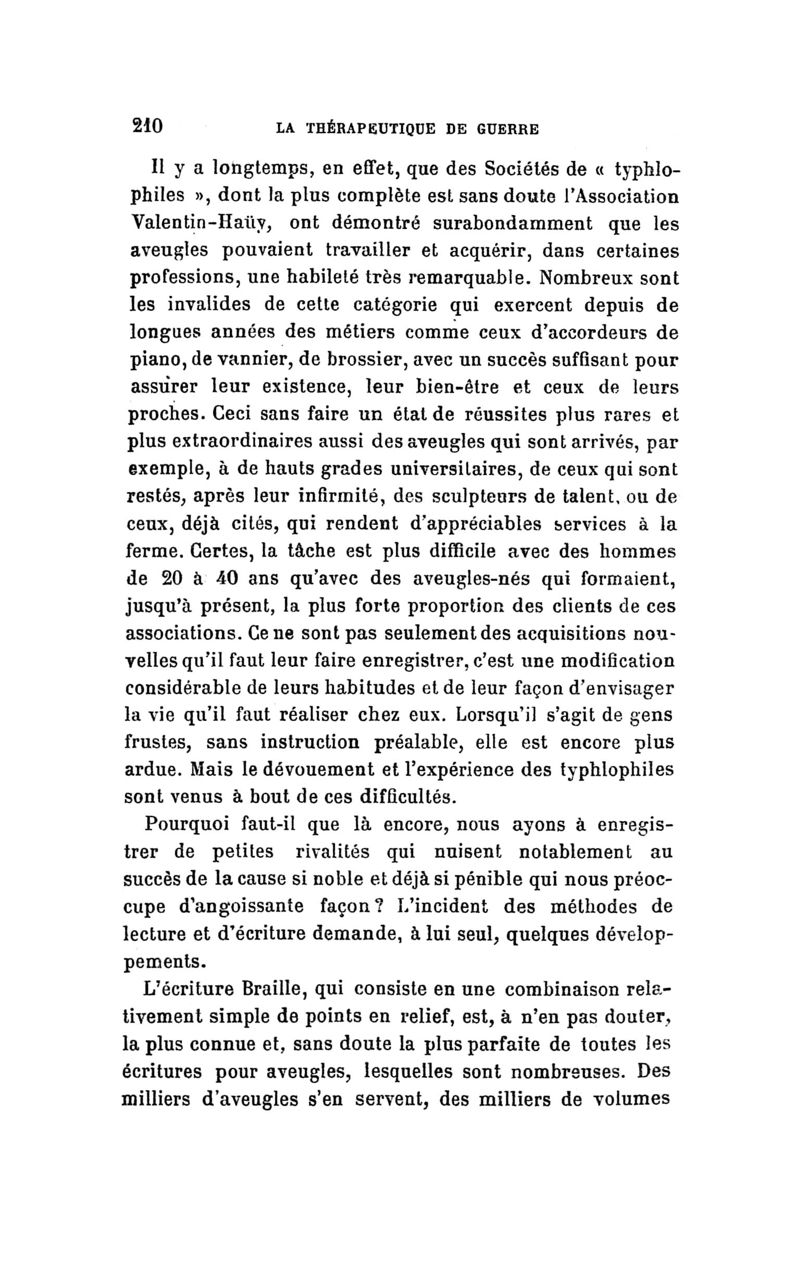 210 LA THÉRAPEUTIQUE DE GUERRE

Il y a longtemps, en effet, que des Sociétés de « typhlophiles », dont la plus complète est sans doute l'Association Valentin-Haüy, ont démontré surabondamment que les aveugles pouvaient travailler et acquérir, dans certaines professions, une habileté très remarquable. Nombreux sont les invalides de cette catégorie qui exercent depuis de longues années des métiers comme ceux d'accordeurs de piano, de vannier, de brossier, avec un succès suffisant pour assurer leur existence, leur bien-être et ceux de leurs proches. Ceci sans faire un état de réussites plus rares et plus extraordinaires aussi des aveugles qui sont arrivés, par exemple, à de hauts grades universitaires, de ceux qui sont restés, après leur infirmité, des sculpteurs de talent, ou de ceux, déjà cités, qui rendent d'appréciables services à la ferme. Certes, la tâche est plus difficile avec des hommes de 20 à 40 ans qu'avec des aveugles-nés qui formaient, jusqu'à présent, la plus forte proportion des clients de ces associations. Ce ne sont pas seulement des acquisitions nouvelles qu'il faut leur faire enregistrer, c'est une modification considérable de leurs habitudes et de leur façon d'envisager la vie qu'il faut réaliser chez eux. Lorsqu'il s'agit de gens frustes, sans instruction préalable, elle est encore plus ardue. Mais le dévouement et l'expérience des typhlophiles sont venus à bout de ces difficultés.

Pourquoi faut-il que là encore, nous ayons à enregistrer de petites rivalités qui nuisent notablement au succès de la cause si noble et déjà si pénible qui nous préoccupe d'angoissante façon ? L'incident des méthodes de lecture et d'écriture demande, à lui seul, quelques développements.

L'écriture Braille, qui consiste en une combinaison relativement simple de points en relief, est, à n'en pas douter, la plus connue et, sans doute la plus parfaite de toutes les écritures pour aveugles, lesquelles sont nombreuses. Des milliers d'aveugles s'en servent, des milliers de volumes